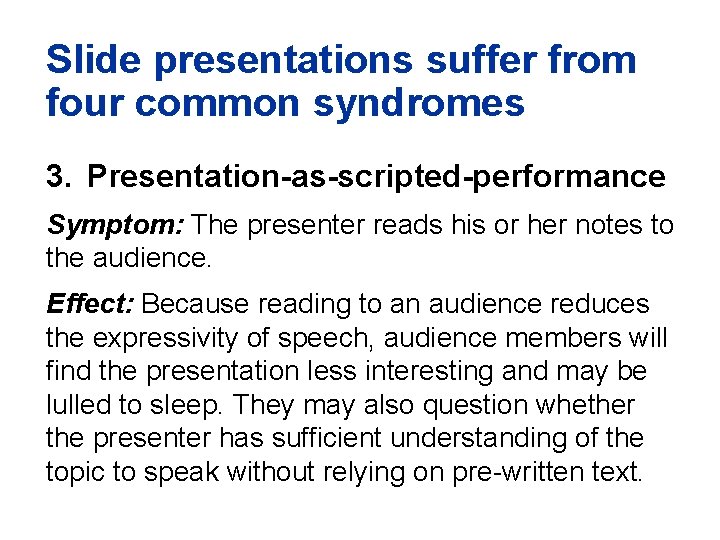 Slide presentations suffer from four common syndromes

3. Presentation-as-scripted-performance

Symptom: The presenter reads his or her notes to the audience.

Effect: Because reading to an audience reduces the expressivity of speech, audience members will find the presentation less interesting and may be lulled to sleep. They may also question whether the presenter has sufficient understanding of the topic to speak without relying on pre-written text.